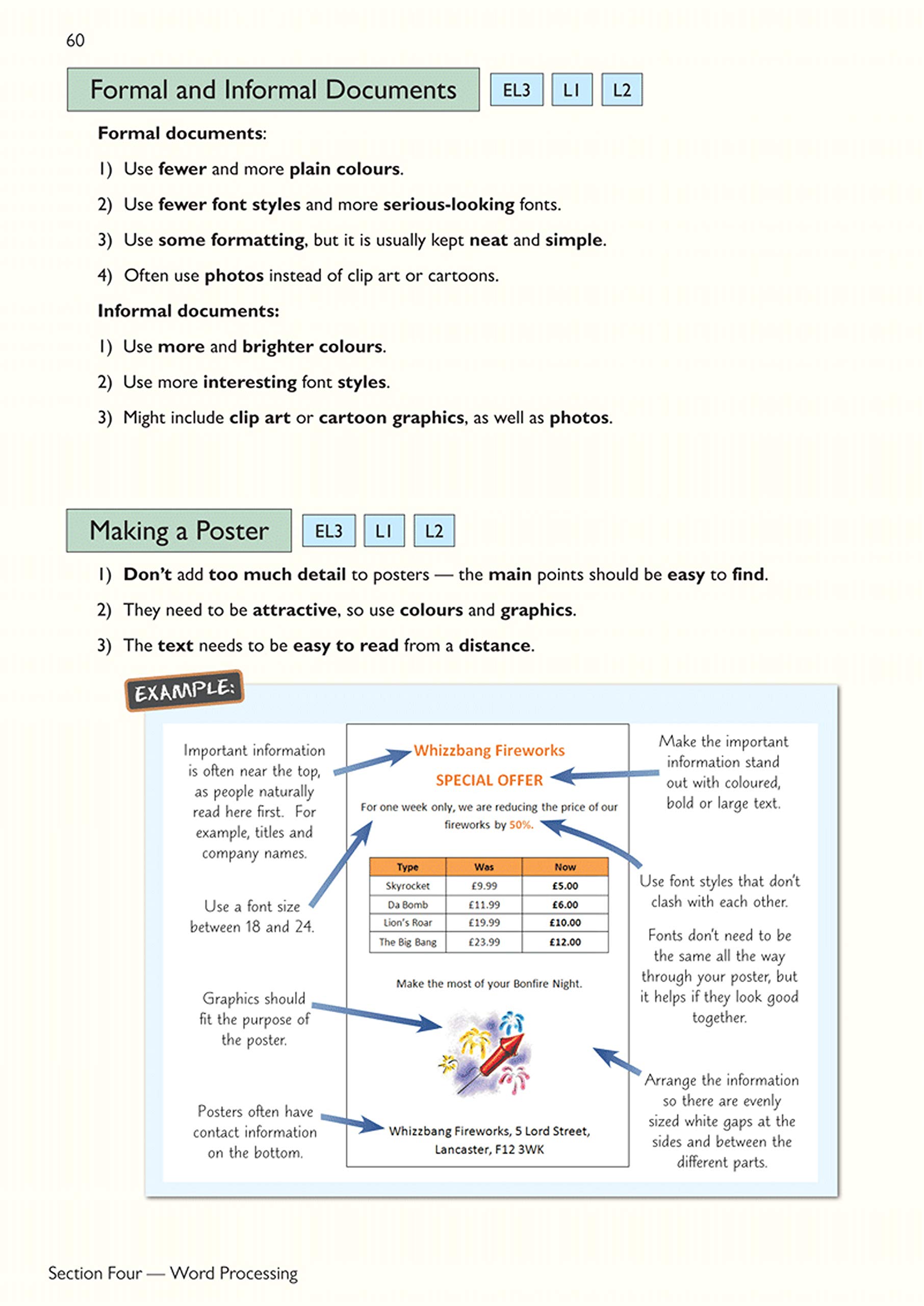 60

Formal and Informal Documents EL3 L1 L2

Formal documents:

1) Use fewer and more plain colours.

2) Use fewer font styles and more serious-looking fonts.

3) Use some formatting, but it is usually kept neat and simple.

4) Often use photos instead of clip art or cartoons.

Informal documents:

1) Use more and brighter colours.

2) Use more interesting font styles.

3) Might include clip art or cartoon graphics, as well as photos.

Making a Poster EL3 L1 L2

1) Don't add too much detail to posters — the main points should be easy to find.

2) They need to be attractive, so use colours and graphics.

3) The text needs to be easy to read from a distance.

EXAMPLE:

Important information is often near the top, as people naturally read here first. For example, titles and company names.

Use a font size between 18 and 24.

Graphics should fit the purpose of the poster.

Posters often have contact information on the bottom.

Whizzbang Fireworks

SPECIAL OFFER

For one week only, we are reducing the price of our fireworks by 50%.

| Type | Was | Now |
|---|---|---|
| Skyrocket | £9.99 | £5.00 |
| Da Bomb | £11.99 | £6.00 |
| Lion's Roar | £19.99 | £10.00 |
| The Big Bang | £23.99 | £12.00 |

Make the most of your Bonfire Night.

Whizzbang Fireworks, 5 Lord Street, Lancaster, F12 3WK

Make the important information stand out with coloured, bold or large text.

Use font styles that don't clash with each other.

Fonts don't need to be the same all the way through your poster, but it helps if they look good together.

Arrange the information so there are evenly sized white gaps at the sides and between the different parts.

Section Four — Word Processing